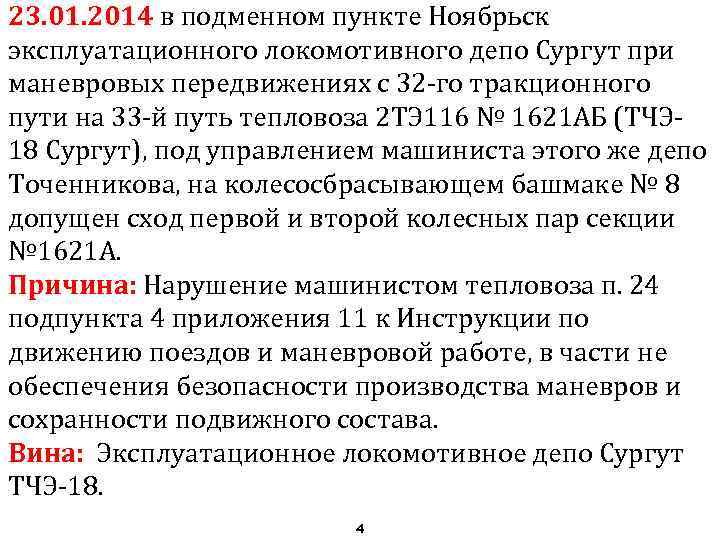 23.01.2014 в подменном пункте Ноябрьск эксплуатационного локомотивного депо Сургут при маневровых передвижениях с 32-го тракционного пути на 33-й путь тепловоза 2ТЭ116 № 1621АБ (ТЧЭ-18 Сургут), под управлением машиниста этого же депо Точенникова, на колесосбрасывающем башмаке № 8 допущен сход первой и второй колесных пар секции №1621А.
Причина: Нарушение машинистом тепловоза п. 24 подпункта 4 приложения 11 к Инструкции по движению поездов и маневровой работе, в части не обеспечения безопасности производства маневров и сохранности подвижного состава.
Вина: Эксплуатационное локомотивное депо Сургут ТЧЭ-18.

4